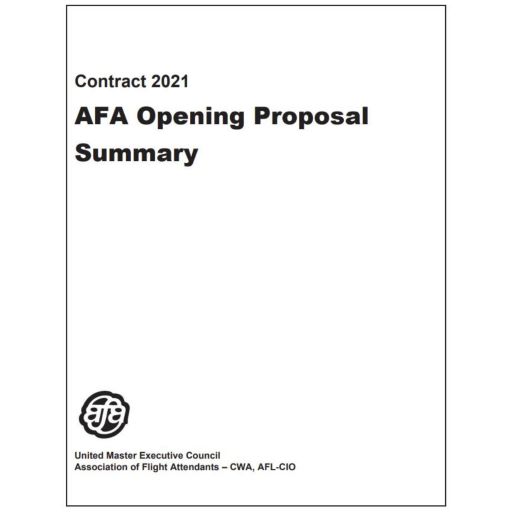 Contract 2021

AFA Opening Proposal Summary

afa

United Master Executive Council
Association of Flight Attendants – CWA, AFL-CIO